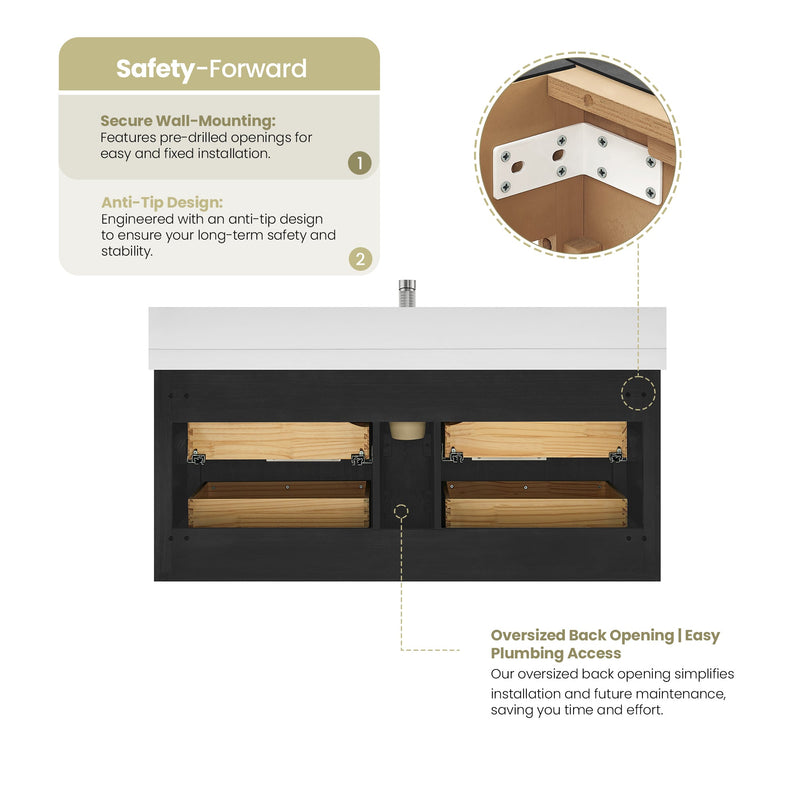 Safety-Forward

Secure Wall-Mounting:
Features pre-drilled openings for easy and fixed installation.

1

Anti-Tip Design:
Engineered with an anti-tip design to ensure your long-term safety and stability.

2

Oversized Back Opening | Easy Plumbing Access
Our oversized back opening simplifies installation and future maintenance, saving you time and effort.